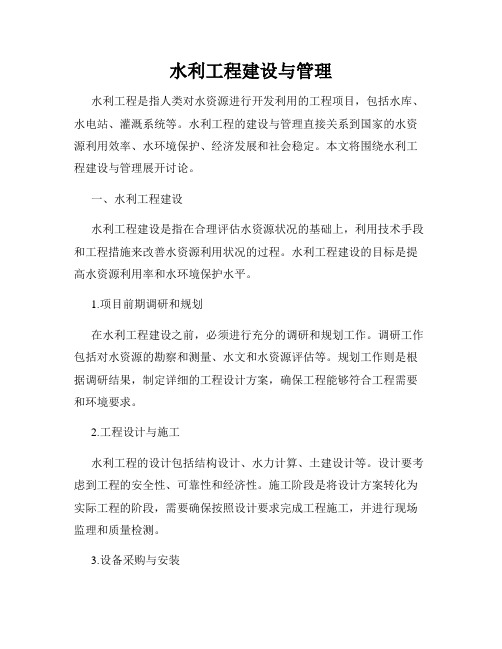 水利工程建设与管理

水利工程是指人类对水资源进行开发利用的工程项目，包括水库、水电站、灌溉系统等。水利工程的建设与管理直接关系到国家的水资源利用效率、水环境保护、经济发展和社会稳定。本文将围绕水利工程建设与管理展开讨论。

一、水利工程建设

水利工程建设是指在合理评估水资源状况的基础上，利用技术手段和工程措施来改善水资源利用状况的过程。水利工程建设的目标是提高水资源利用率和水环境保护水平。

1.项目前期调研和规划

在水利工程建设之前，必须进行充分的调研和规划工作。调研工作包括对水资源的勘察和测量、水文和水资源评估等。规划工作则是根据调研结果，制定详细的工程设计方案，确保工程能够符合工程需要和环境要求。

2.工程设计与施工

水利工程的设计包括结构设计、水力计算、土建设计等。设计要考虑到工程的安全性、可靠性和经济性。施工阶段是将设计方案转化为实际工程的阶段，需要确保按照设计要求完成工程施工，并进行现场监理和质量检测。

3.设备采购与安装